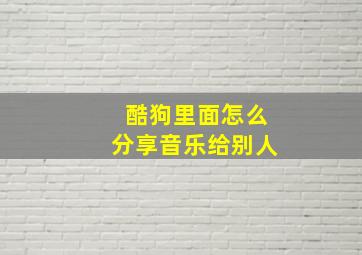 酷狗里面怎么
分享音乐给别人